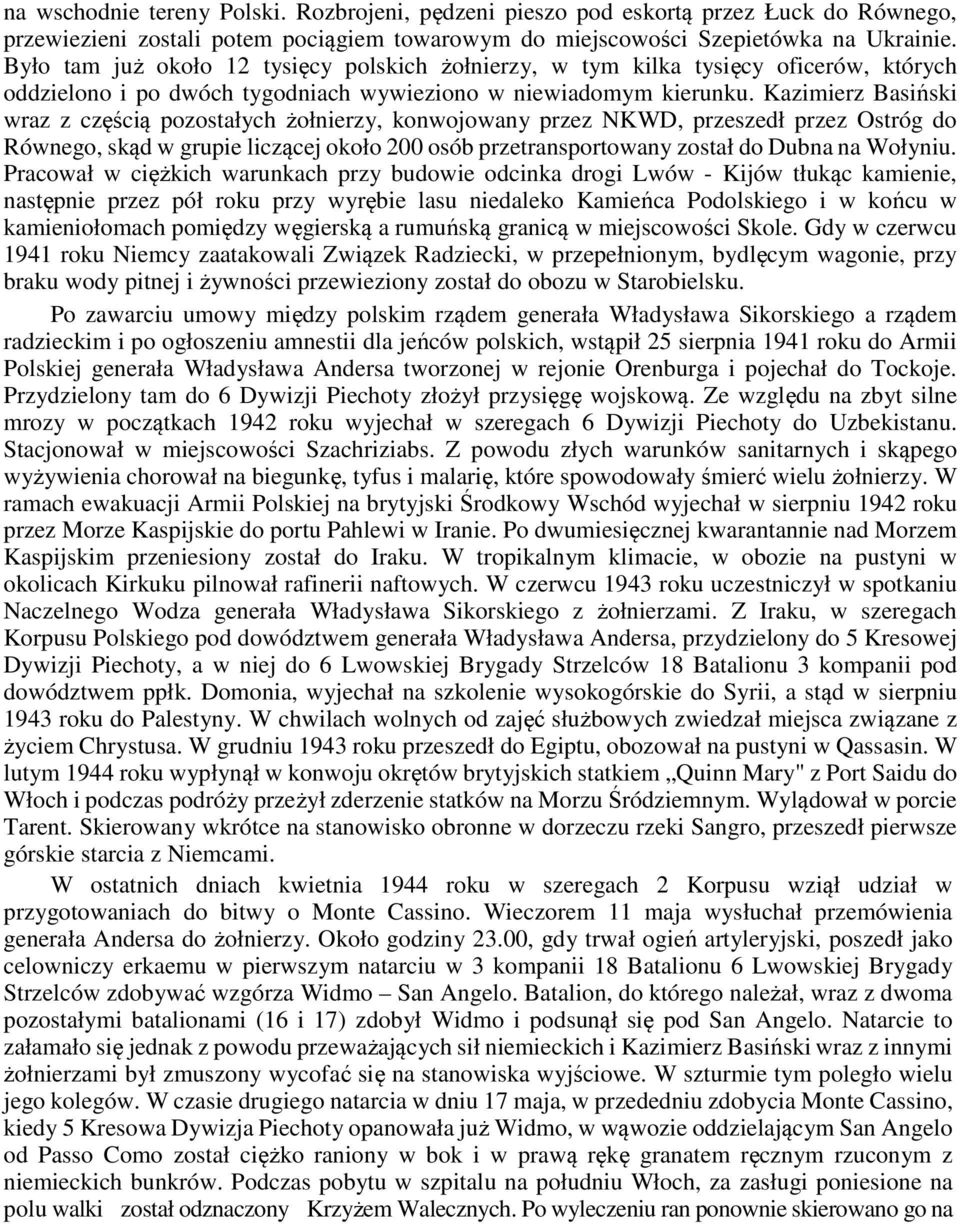 na wschodnie tereny Polski. Rozbrojeni, pędzeni pieszo pod eskortą przez Łuck do Równego, przewiezieni zostali potem pociągiem towarowym do miejscowości Szepietówka na Ukrainie. Było tam już około 12 tysięcy polskich żołnierzy, w tym kilka tysięcy oficerów, których oddzielono i po dwóch tygodniach wywieziono w niewiadomym kierunku. Kazimierz Basiński wraz z częścią pozostałych żołnierzy, konwojowany przez NKWD, przeszedł przez Ostróg do Równego, skąd w grupie liczącej około 200 osób przetransportowany został do Dubna na Wołyniu. Pracował w ciężkich warunkach przy budowie odcinka drogi Lwów - Kijów tłukąc kamienie, następnie przez pół roku przy wyrębie lasu niedaleko Kamieńca Podolskiego i w końcu w kamieniołomach pomiędzy węgierską a rumuńską granicą w miejscowości Skole. Gdy w czerwcu 1941 roku Niemcy zaatakowali Związek Radziecki, w przepełnionym, bydlęcym wagonie, przy braku wody pitnej i żywności przewieziony został do obozu w Starobielsku.

Po zawarciu umowy między polskim rządem generała Władysława Sikorskiego a rządem radzieckim i po ogłoszeniu amnestii dla jeńców polskich, wstąpił 25 sierpnia 1941 roku do Armii Polskiej generała Władysława Andersa tworzonej w rejonie Orenburga i pojechał do Tockoje. Przydzielony tam do 6 Dywizji Piechoty złożył przysięgę wojskową. Ze względu na zbyt silne mrozy w początkach 1942 roku wyjechał w szeregach 6 Dywizji Piechoty do Uzbekistanu. Stacjonował w miejscowości Szachriziabs. Z powodu złych warunków sanitarnych i skąpego wyżywienia chorował na biegunkę, tyfus i malarię, które spowodowały śmierć wielu żołnierzy. W ramach ewakuacji Armii Polskiej na brytyjski Środkowy Wschód wyjechał w sierpniu 1942 roku przez Morze Kaspijskie do portu Pahlewi w Iranie. Po dwumiesięcznej kwarantannie nad Morzem Kaspijskim przeniesiony został do Iraku. W tropikalnym klimacie, w obozie na pustyni w okolicach Kirkuku pilnował rafinerii naftowych. W czerwcu 1943 roku uczestniczył w spotkaniu Naczelnego Wodza generała Władysława Sikorskiego z żołnierzami. Z Iraku, w szeregach Korpusu Polskiego pod dowództwem generała Władysława Andersa, przydzielony do 5 Kresowej Dywizji Piechoty, a w niej do 6 Lwowskiej Brygady Strzelców 18 Batalionu 3 kompanii pod dowództwem ppłk. Domonia, wyjechał na szkolenie wysokogórskie do Syrii, a stąd w sierpniu 1943 roku do Palestyny. W chwilach wolnych od zajęć służbowych zwiedzał miejsca związane z życiem Chrystusa. W grudniu 1943 roku przeszedł do Egiptu, obozował na pustyni w Qassasin. W lutym 1944 roku wypłynął w konwoju okrętów brytyjskich statkiem „Quinn Mary" z Port Saidu do Włoch i podczas podróży przeżył zderzenie statków na Morzu Śródziemnym. Wylądował w porcie Tarent. Skierowany wkrótce na stanowisko obronne w dorzeczu rzeki Sangro, przeszedł pierwsze górskie starcia z Niemcami.

W ostatnich dniach kwietnia 1944 roku w szeregach 2 Korpusu wziął udział w przygotowaniach do bitwy o Monte Cassino. Wieczorem 11 maja wysłuchał przemówienia generała Andersa do żołnierzy. Około godziny 23.00, gdy trwał ogień artyleryjski, poszedł jako celowniczy erkaemu w pierwszym natarciu w 3 kompanii 18 Batalionu 6 Lwowskiej Brygady Strzelców zdobywać wzgórza Widmo – San Angelo. Batalion, do którego należał, wraz z dwoma pozostałymi batalionami (16 i 17) zdobył Widmo i podsunął się pod San Angelo. Natarcie to załamało się jednak z powodu przeważających sił niemieckich i Kazimierz Basiński wraz z innymi żołnierzami był zmuszony wycofać się na stanowiska wyjściowe. W szturmie tym poległo wielu jego kolegów. W czasie drugiego natarcia w dniu 17 maja, w przededniu zdobycia Monte Cassino, kiedy 5 Kresowa Dywizja Piechoty opanowała już Widmo, w wąwozie oddzielającym San Angelo od Passo Como został ciężko raniony w bok i w prawą rękę granatem ręcznym rzuconym z niemieckich bunkrów. Podczas pobytu w szpitalu na południu Włoch, za zasługi poniesione na polu walki został odznaczony Krzyżem Walecznych. Po wyleczeniu ran ponownie skierowano go na